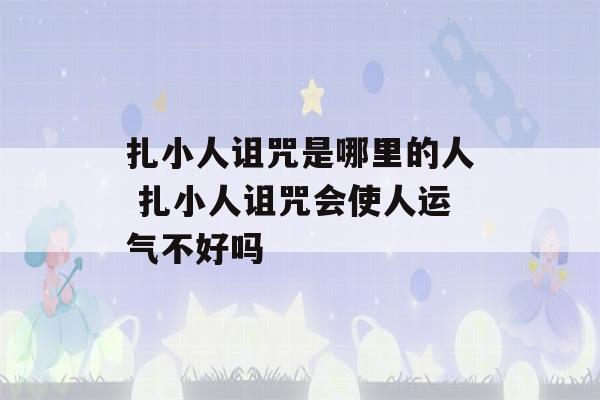 扎小人诅咒是哪里的人 扎小人诅咒会使人运气不好吗